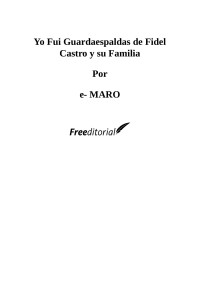 Yo Fui Guardaespaldas de Fidel Castro y su Familia

Por

e- MARO

Freeditorial